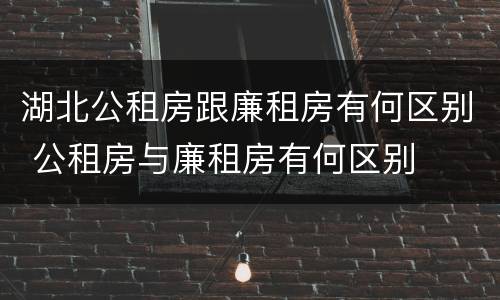 湖北公租房跟廉租房有何区别 公租房与廉租房有何区别